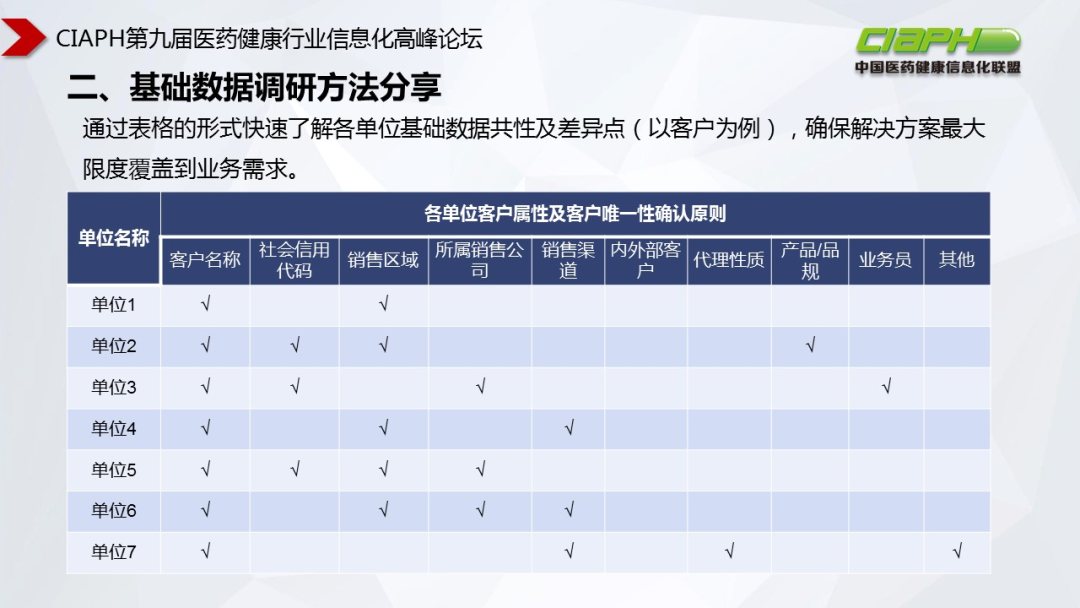 CIAPH第九届医药健康行业信息化高峰论坛

CIAPH
中国医药健康信息化联盟

二、基础数据调研方法分享

通过表格的形式快速了解各单位基础数据共性及差异点（以客户为例），确保解决方案最大限度覆盖到业务需求。

| 单位名称 | 各单位客户属性及客户唯一性确认原则 | | | | | | | | | |
|---|---|---|---|---|---|---|---|---|---|---|
| | 客户名称 | 社会信用代码 | 销售区域 | 所属销售公司 | 销售渠道 | 内外部客户 | 代理性质 | 产品/品规 | 业务员 | 其他 |
| 单位1 | √ | | √ | | | | | | | |
| 单位2 | √ | √ | √ | | | | | √ | | |
| 单位3 | √ | √ | | √ | | | | | √ | |
| 单位4 | √ | | √ | | √ | | | | | |
| 单位5 | √ | √ | √ | √ | | | | | | |
| 单位6 | √ | | √ | √ | √ | | | | | |
| 单位7 | √ | | | | √ | | √ | | | √ |